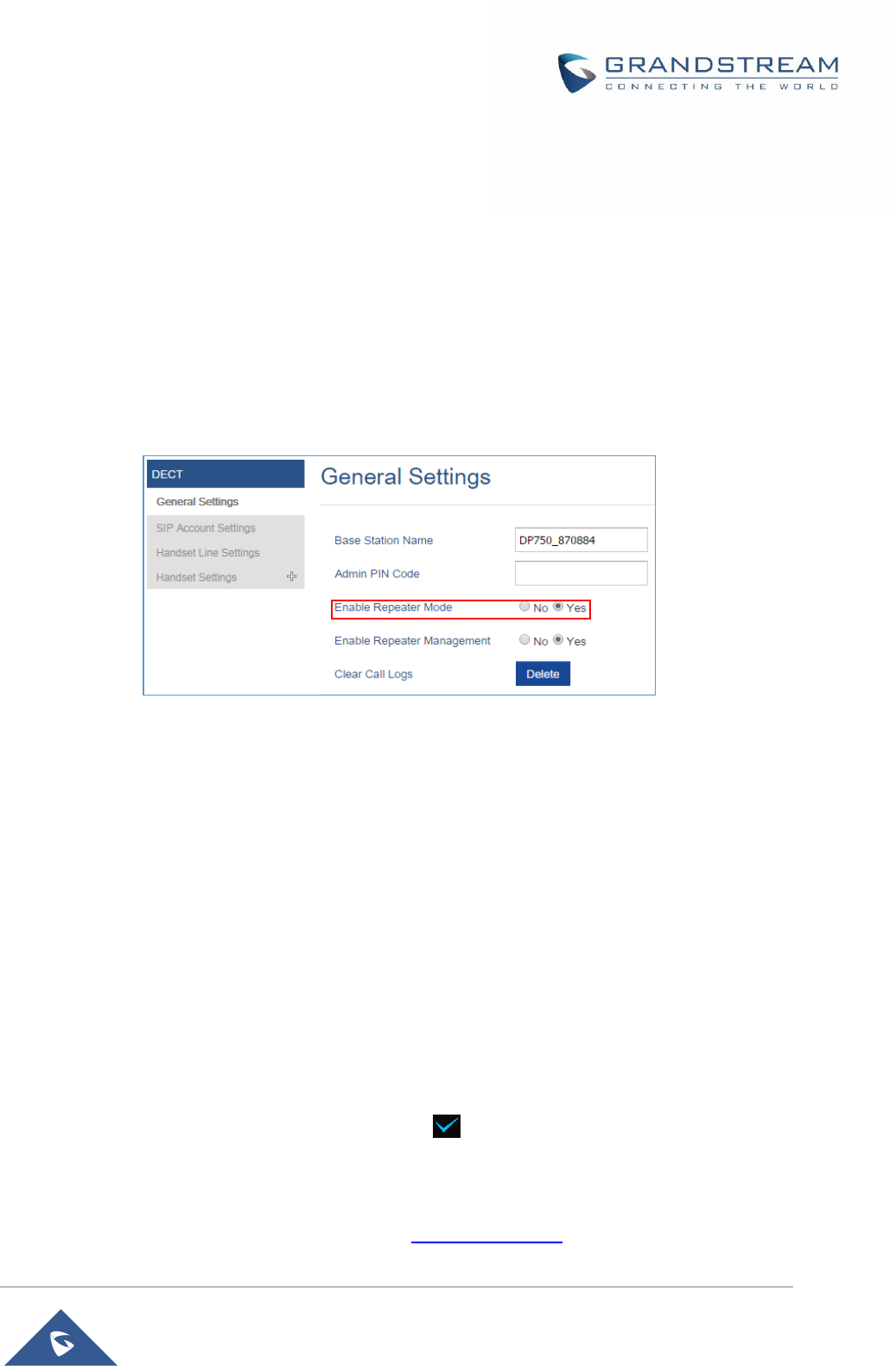 GRANDSTREAM
CONNECTING THE WORLD

DECT
General Settings
SIP Account Settings
Handset Line Settings
Handset Settings

General Settings

Base Station Name DP750_870884
Admin PIN Code
Enable Repeater Mode No Yes
Enable Repeater Management No Yes
Clear Call Logs Delete